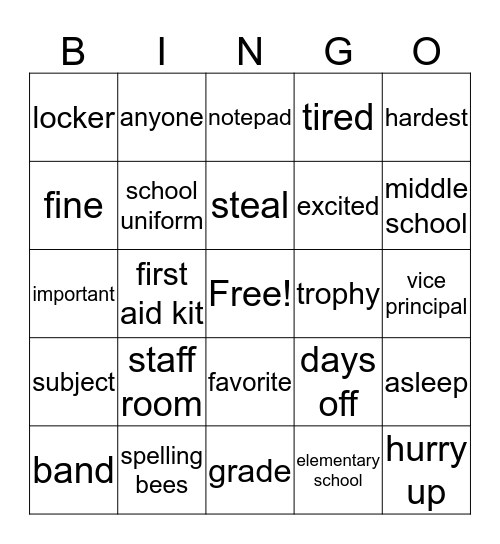 | B | I | N | G | O |
|---|---|---|---|---|
| locker | anyone | notepad | tired | hardest |
| fine | school uniform | steal | excited | middle school |
| important | first aid kit | Free! | trophy | vice principal |
| subject | staff room | favorite | days off | asleep |
| band | spelling bees | grade | elementary school | hurry up |